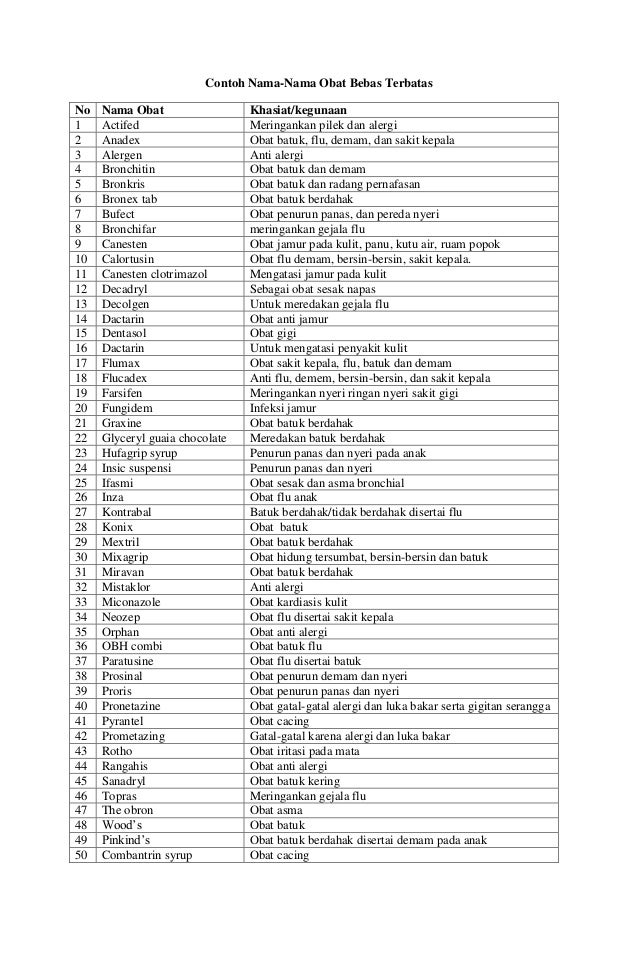 Contoh Nama-Nama Obat Bebas Terbatas

| No | Nama Obat | Khasiat/kegunaan |
|---|---|---|
| 1 | Actifed | Meringankan pilek dan alergi |
| 2 | Anadex | Obat batuk, flu, demam, dan sakit kepala |
| 3 | Alergen | Anti alergi |
| 4 | Bronchitin | Obat batuk dan demam |
| 5 | Bronkris | Obat batuk dan radang pernafasan |
| 6 | Bronex tab | Obat batuk berdahak |
| 7 | Bufect | Obat penurun panas, dan pereda nyeri |
| 8 | Bronchifar | meringankan gejala flu |
| 9 | Canesten | Obat jamur pada kulit, panu, kutu air, ruam popok |
| 10 | Calortusin | Obat flu demam, bersin-bersin, sakit kepala. |
| 11 | Canesten clotrimazol | Mengatasi jamur pada kulit |
| 12 | Decadryl | Sebagai obat sesak napas |
| 13 | Decolgen | Untuk meredakan gejala flu |
| 14 | Dactarin | Obat anti jamur |
| 15 | Dentasol | Obat gigi |
| 16 | Dactarin | Untuk mengatasi penyakit kulit |
| 17 | Flumax | Obat sakit kepala, flu, batuk dan demam |
| 18 | Flucadex | Anti flu, demem, bersin-bersin, dan sakit kepala |
| 19 | Farsifen | Meringankan nyeri ringan nyeri sakit gigi |
| 20 | Fungidem | Infeksi jamur |
| 21 | Graxine | Obat batuk berdahak |
| 22 | Glyceryl guaia chocolate | Meredakan batuk berdahak |
| 23 | Hufagrip syrup | Penurun panas dan nyeri pada anak |
| 24 | Insic suspensi | Penurun panas dan nyeri |
| 25 | Ifasmi | Obat sesak dan asma bronchial |
| 26 | Inza | Obat flu anak |
| 27 | Kontrabal | Batuk berdahak/tidak berdahak disertai flu |
| 28 | Konix | Obat batuk |
| 29 | Mextril | Obat batuk berdahak |
| 30 | Mixagrip | Obat hidung tersumbat, bersin-bersin dan batuk |
| 31 | Miravan | Obat batuk berdahak |
| 32 | Mistaklor | Anti alergi |
| 33 | Miconazole | Obat kardiasis kulit |
| 34 | Neozep | Obat flu disertai sakit kepala |
| 35 | Orphan | Obat anti alergi |
| 36 | OBH combi | Obat batuk flu |
| 37 | Paratusine | Obat flu disertai batuk |
| 38 | Prosinal | Obat penurun demam dan nyeri |
| 39 | Proris | Obat penurun panas dan nyeri |
| 40 | Pronetazine | Obat gatal-gatal alergi dan luka bakar serta gigitan serangga |
| 41 | Pyrantel | Obat cacing |
| 42 | Prometazing | Gatal-gatal karena alergi dan luka bakar |
| 43 | Rotho | Obat iritasi pada mata |
| 44 | Rangahis | Obat anti alergi |
| 45 | Sanadryl | Obat batuk kering |
| 46 | Topras | Meringankan gejala flu |
| 47 | The obron | Obat asma |
| 48 | Wood's | Obat batuk |
| 49 | Pinkind's | Obat batuk berdahak disertai demam pada anak |
| 50 | Combantrin syrup | Obat cacing |